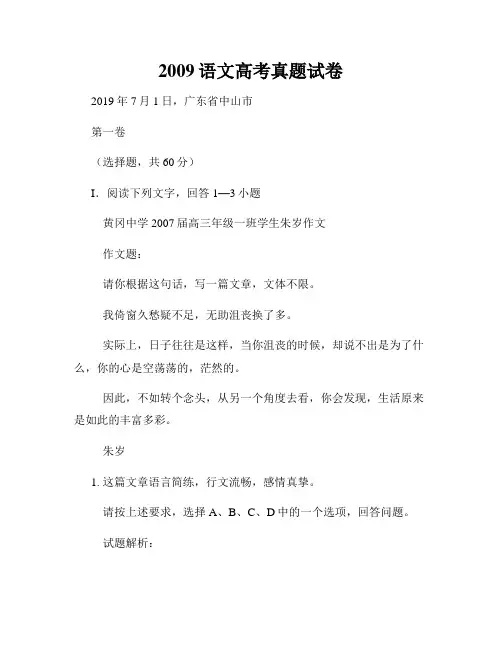 2009 语文高考真题试卷

2019 年 7 月 1 日，广东省中山市

第一卷

（选择题，共 60 分）

I. 阅读下列文字，回答 1—3 小题

黄冈中学 2007 届高三年级一班学生朱岁作文

作文题：

请你根据这句话，写一篇文章，文体不限。

我倚窗久愁疑不足，无助沮丧换了多。

实际上，日子往往是这样，当你沮丧的时候，却说不出是为了什么，你的心是空荡荡的，茫然的。

因此，不如转个念头，从另一个角度去看，你会发现，生活原来是如此的丰富多彩。

朱岁

1. 这篇文章语言简练，行文流畅，感情真挚。

请按上述要求，选择 A、B、C、D 中的一个选项，回答问题。

试题解析：